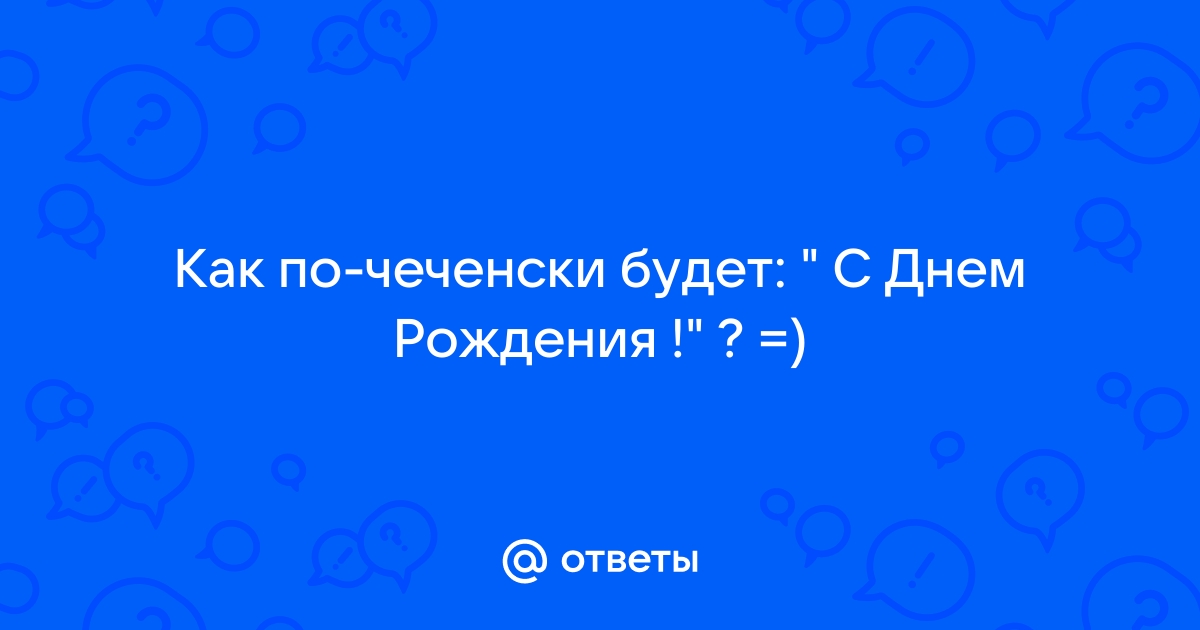 Как по-чеченски будет: " С Днем Рождения !" ? =)

@ ответы